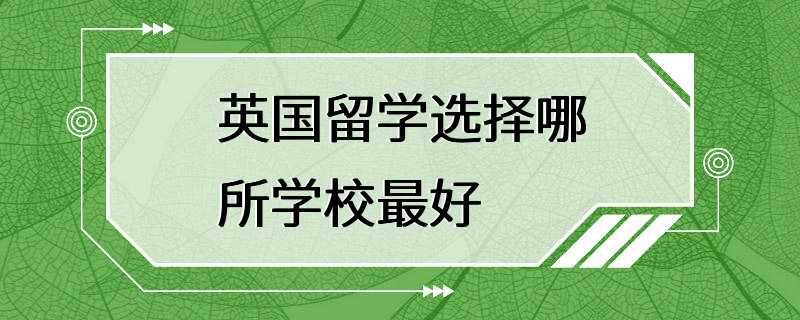 英国留学选择哪所学校最好